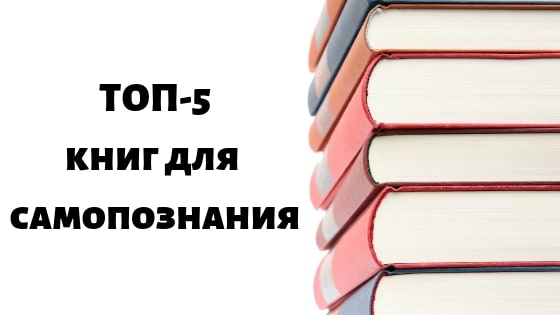 ТОП-5
КНИГ ДЛЯ
САМОПОЗНАНИЯ